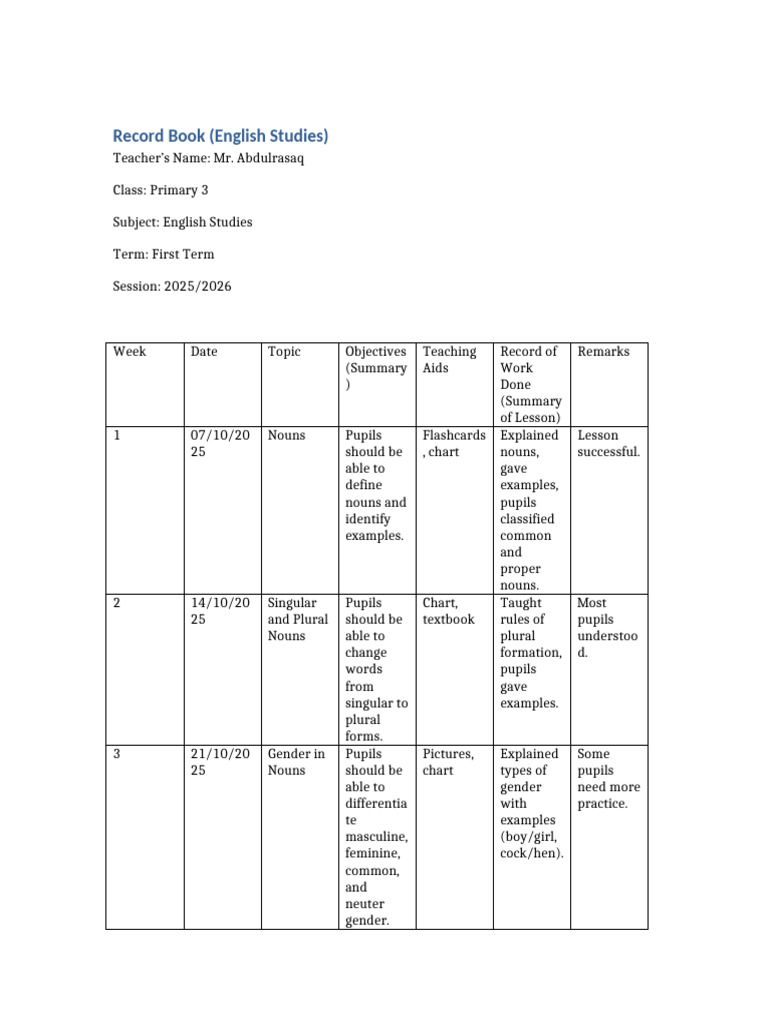 Record Book (English Studies)

Teacher's Name: Mr. Abdulrasaq

Class: Primary 3

Subject: English Studies

Term: First Term

Session: 2025/2026

| Week | Date | Topic | Objectives (Summary) | Teaching Aids | Record of Work Done (Summary of Lesson) | Remarks |
|---|---|---|---|---|---|---|
| 1 | 07/10/2025 | Nouns | Pupils should be able to define nouns and identify examples. | Flashcards, chart | Explained nouns, gave examples, pupils classified common and proper nouns. | Lesson successful. |
| 2 | 14/10/2025 | Singular and Plural Nouns | Pupils should be able to change words from singular to plural forms. | Chart, textbook | Taught rules of plural formation, pupils gave examples. | Most pupils understood. |
| 3 | 21/10/2025 | Gender in Nouns | Pupils should be able to differentiate masculine, feminine, common, and neuter gender. | Pictures, chart | Explained types of gender with examples (boy/girl, cock/hen). | Some pupils need more practice. |